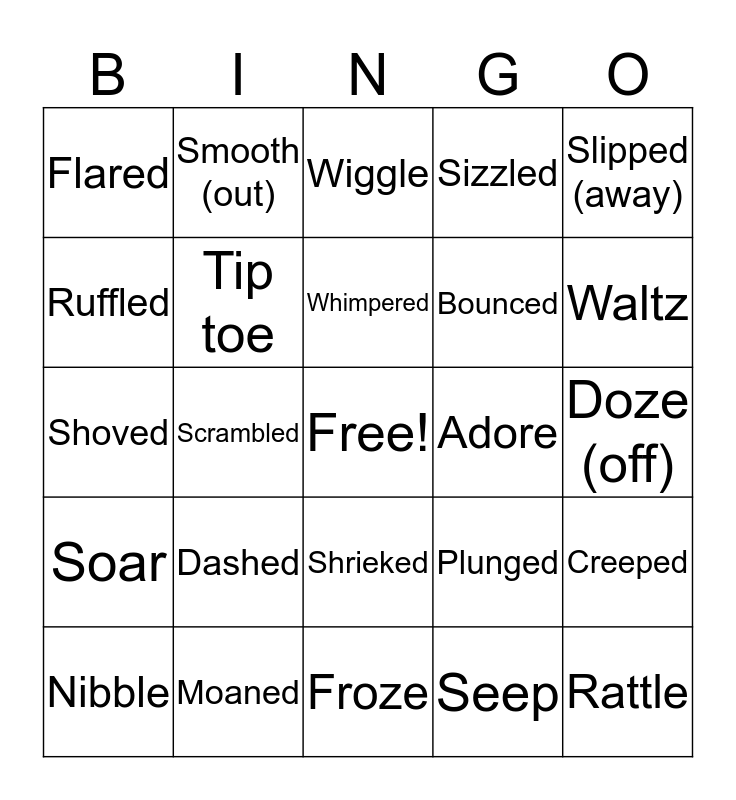 | B | I | N | G | O |
|---|---|---|---|---|
| Flared | Smooth (out) | Wiggle | Sizzled | Slipped (away) |
| Ruffled | Tip toe | Whimpered | Bounced | Waltz |
| Shoved | Scrambled | Free! | Adore | Doze (off) |
| Soar | Dashed | Shrieked | Plunged | Creeped |
| Nibble | Moaned | Froze | Seep | Rattle |